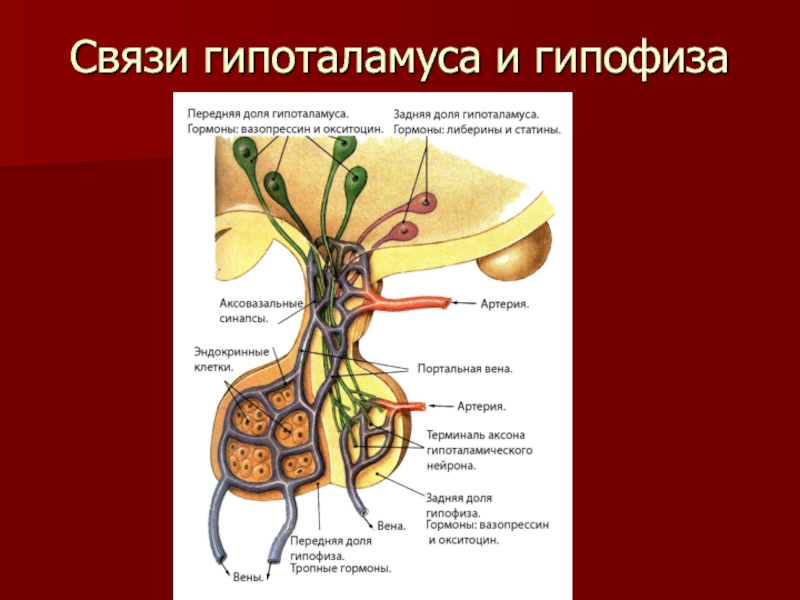 Связи гипоталамуса и гипофиза

Передняя доля гипоталамуса.
Гормоны: вазопрессин и окситоцин.

Задняя доля гипоталамуса.
Гормоны: либерины и статины.

Аксовазальные
синапсы.

Артерия.

Эндокринные
клетки.

Портальная вена.

Артерия.

Терминаль аксона
гипоталамического
нейрона.

Задняя доля
гипофиза.
Гормоны: вазопрессин
и окситоцин.

Вена.

Передняя доля
гипофиза.
Тропные гормоны.

Вены.